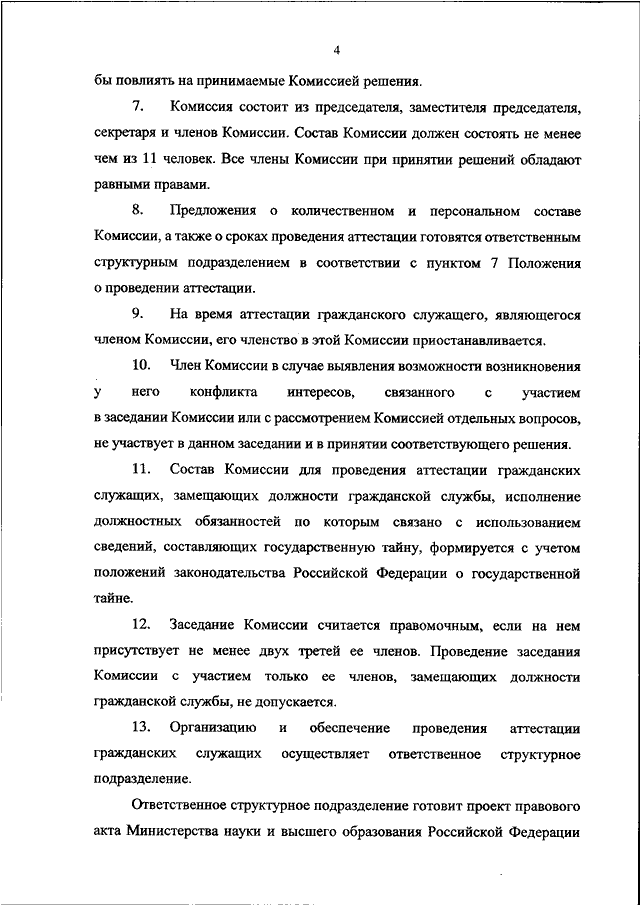 4

бы повлиять на принимаемые Комиссией решения.

7. Комиссия состоит из председателя, заместителя председателя, секретаря и членов Комиссии. Состав Комиссии должен состоять не менее чем из 11 человек. Все члены Комиссии при принятии решений обладают равными правами.

8. Предложения о количественном и персональном составе Комиссии, а также о сроках проведения аттестации готовятся ответственным структурным подразделением в соответствии с пунктом 7 Положения о проведении аттестации.

9. На время аттестации гражданского служащего, являющегося членом Комиссии, его членство в этой Комиссии приостанавливается.

10. Член Комиссии в случае выявления возможности возникновения у него конфликта интересов, связанного с участием в заседании Комиссии или с рассмотрением Комиссией отдельных вопросов, не участвует в данном заседании и в принятии соответствующего решения.

11. Состав Комиссии для проведения аттестации гражданских служащих, замещающих должности гражданской службы, исполнение должностных обязанностей по которым связано с использованием сведений, составляющих государственную тайну, формируется с учетом положений законодательства Российской Федерации о государственной тайне.

12. Заседание Комиссии считается правомочным, если на нем присутствует не менее двух третей ее членов. Проведение заседания Комиссии с участием только ее членов, замещающих должности гражданской службы, не допускается.

13. Организацию и обеспечение проведения аттестации гражданских служащих осуществляет ответственное структурное подразделение.

Ответственное структурное подразделение готовит проект правового акта Министерства науки и высшего образования Российской Федерации